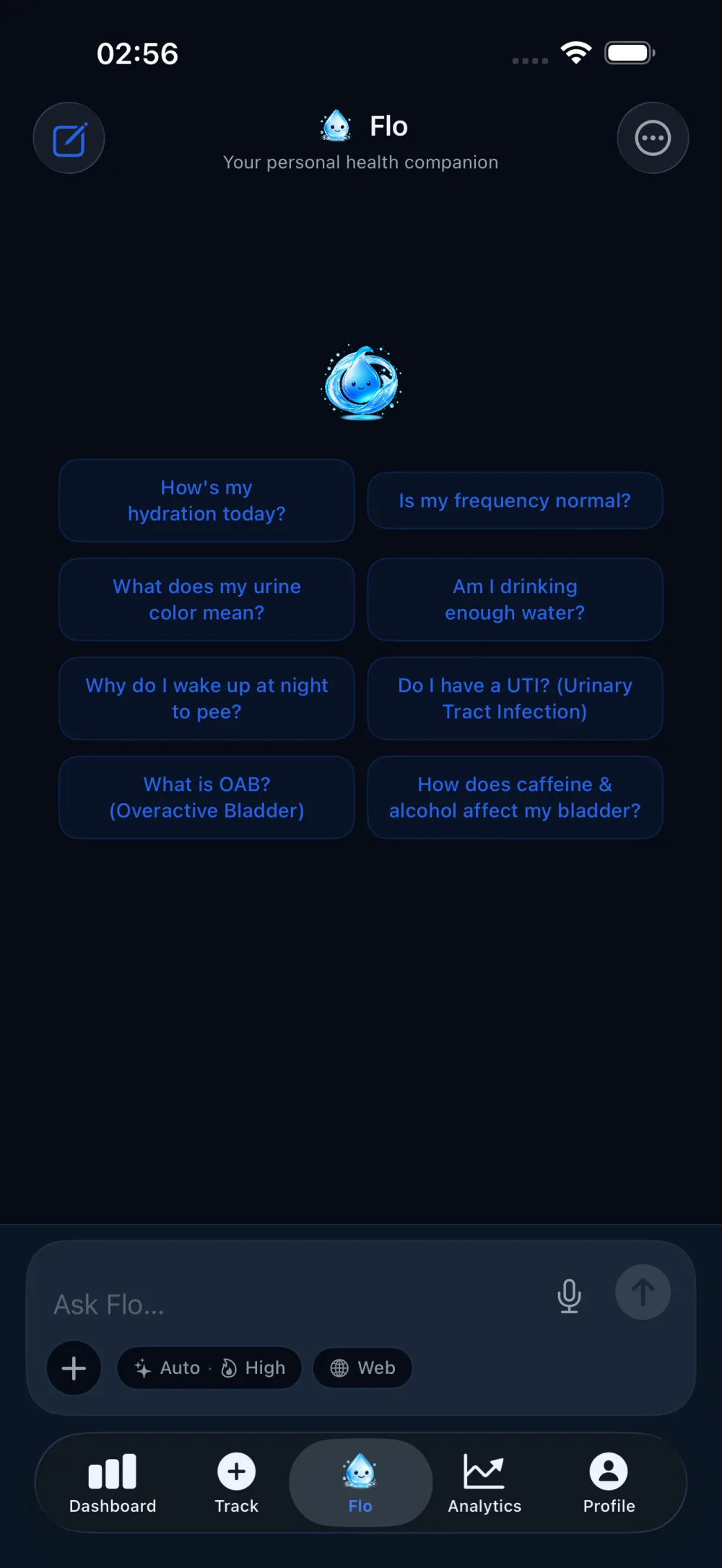 02:56

Flo
Your personal health companion

How's my hydration today?

Is my frequency normal?

What does my urine color mean?

Am I drinking enough water?

Why do I wake up at night to pee?

Do I have a UTI? (Urinary Tract Infection)

What is OAB? (Overactive Bladder)

How does caffeine & alcohol affect my bladder?

Ask Flo...

Auto · High

Web

Dashboard

Track

Flo

Analytics

Profile